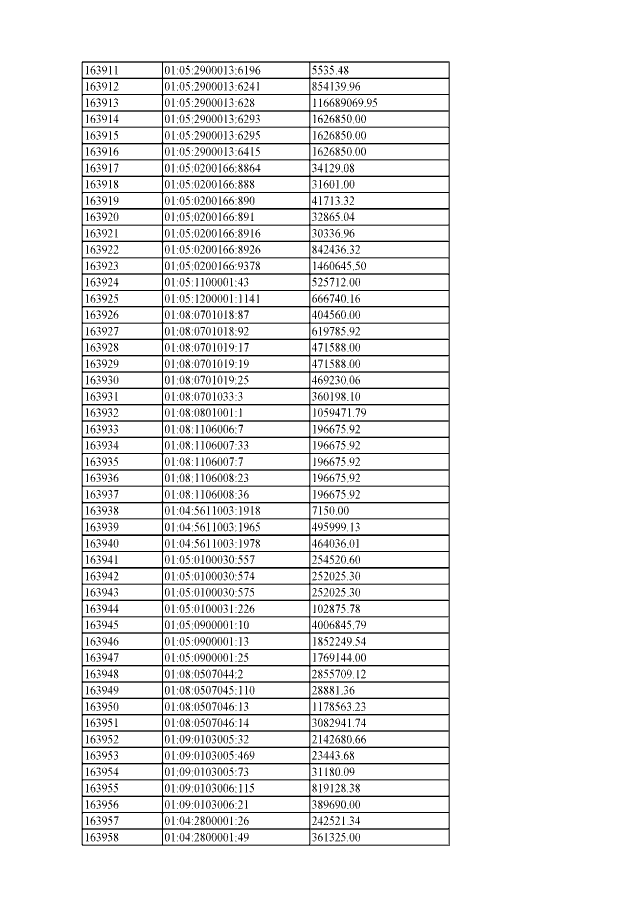 | 163911 | 01:05:2900013:6196 | 5535.48 |
|---|---|---|
| 163912 | 01:05:2900013:6241 | 854139.96 |
| 163913 | 01:05:2900013:628 | 116689069.95 |
| 163914 | 01:05:2900013:6293 | 1626850.00 |
| 163915 | 01:05:2900013:6295 | 1626850.00 |
| 163916 | 01:05:2900013:6415 | 1626850.00 |
| 163917 | 01:05:0200166:8864 | 34129.08 |
| 163918 | 01:05:0200166:888 | 31601.00 |
| 163919 | 01:05:0200166:890 | 41713.32 |
| 163920 | 01:05:0200166:891 | 32865.04 |
| 163921 | 01:05:0200166:8916 | 30336.96 |
| 163922 | 01:05:0200166:8926 | 842436.32 |
| 163923 | 01:05:0200166:9378 | 1460645.50 |
| 163924 | 01:05:1100001:43 | 525712.00 |
| 163925 | 01:05:1200001:1141 | 666740.16 |
| 163926 | 01:08:0701018:87 | 404560.00 |
| 163927 | 01:08:0701018:92 | 619785.92 |
| 163928 | 01:08:0701019:17 | 471588.00 |
| 163929 | 01:08:0701019:19 | 471588.00 |
| 163930 | 01:08:0701019:25 | 469230.06 |
| 163931 | 01:08:0701033:3 | 360198.10 |
| 163932 | 01:08:0801001:1 | 1059471.79 |
| 163933 | 01:08:1106006:7 | 196675.92 |
| 163934 | 01:08:1106007:33 | 196675.92 |
| 163935 | 01:08:1106007:7 | 196675.92 |
| 163936 | 01:08:1106008:23 | 196675.92 |
| 163937 | 01:08:1106008:36 | 196675.92 |
| 163938 | 01:04:5611003:1918 | 7150.00 |
| 163939 | 01:04:5611003:1965 | 495999.13 |
| 163940 | 01:04:5611003:1978 | 464036.01 |
| 163941 | 01:05:0100030:557 | 254520.60 |
| 163942 | 01:05:0100030:574 | 252025.30 |
| 163943 | 01:05:0100030:575 | 252025.30 |
| 163944 | 01:05:0100031:226 | 102875.78 |
| 163945 | 01:05:0900001:10 | 4006845.79 |
| 163946 | 01:05:0900001:13 | 1852249.54 |
| 163947 | 01:05:0900001:25 | 1769144.00 |
| 163948 | 01:08:0507044:2 | 2855709.12 |
| 163949 | 01:08:0507045:110 | 28881.36 |
| 163950 | 01:08:0507046:13 | 1178563.23 |
| 163951 | 01:08:0507046:14 | 3082941.74 |
| 163952 | 01:09:0103005:32 | 2142680.66 |
| 163953 | 01:09:0103005:469 | 23443.68 |
| 163954 | 01:09:0103005:73 | 31180.09 |
| 163955 | 01:09:0103006:115 | 819128.38 |
| 163956 | 01:09:0103006:21 | 389690.00 |
| 163957 | 01:04:2800001:26 | 242521.34 |
| 163958 | 01:04:2800001:49 | 361325.00 |